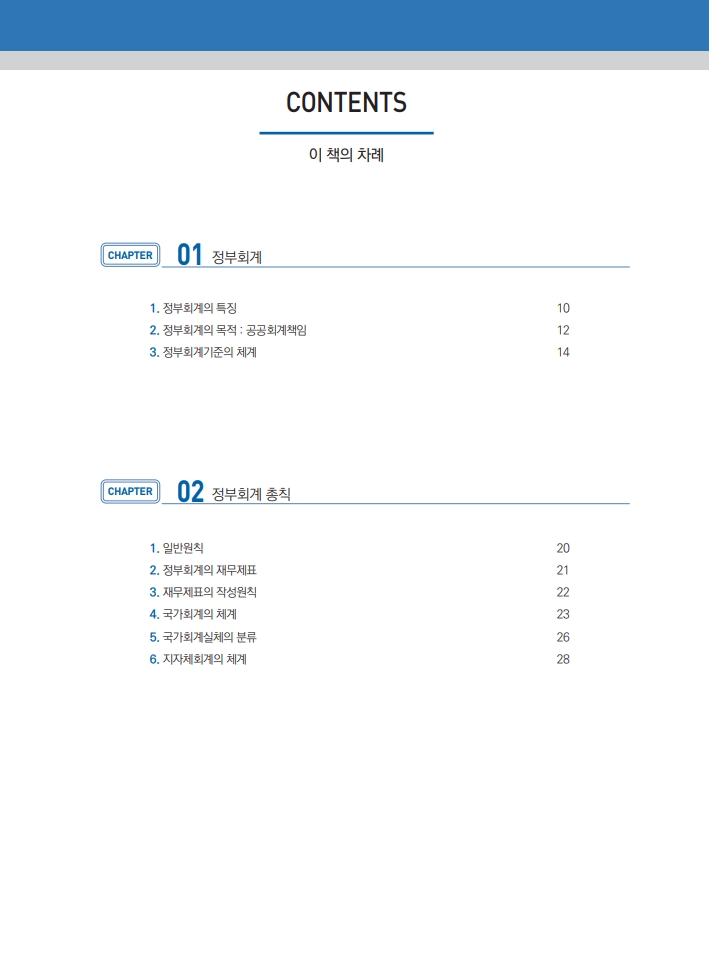 CONTENTS

이 책의 차례

CHAPTER 01 정부회계

1. 정부회계의 특징 10
2. 정부회계의 목적 : 공공회계책임 12
3. 정부회계기준의 체계 14

CHAPTER 02 정부회계 총칙

1. 일반원칙 20
2. 정부회계의 재무제표 21
3. 재무제표의 작성원칙 22
4. 국가회계의 체계 23
5. 국가회계실체의 분류 26
6. 지자체회계의 체계 28